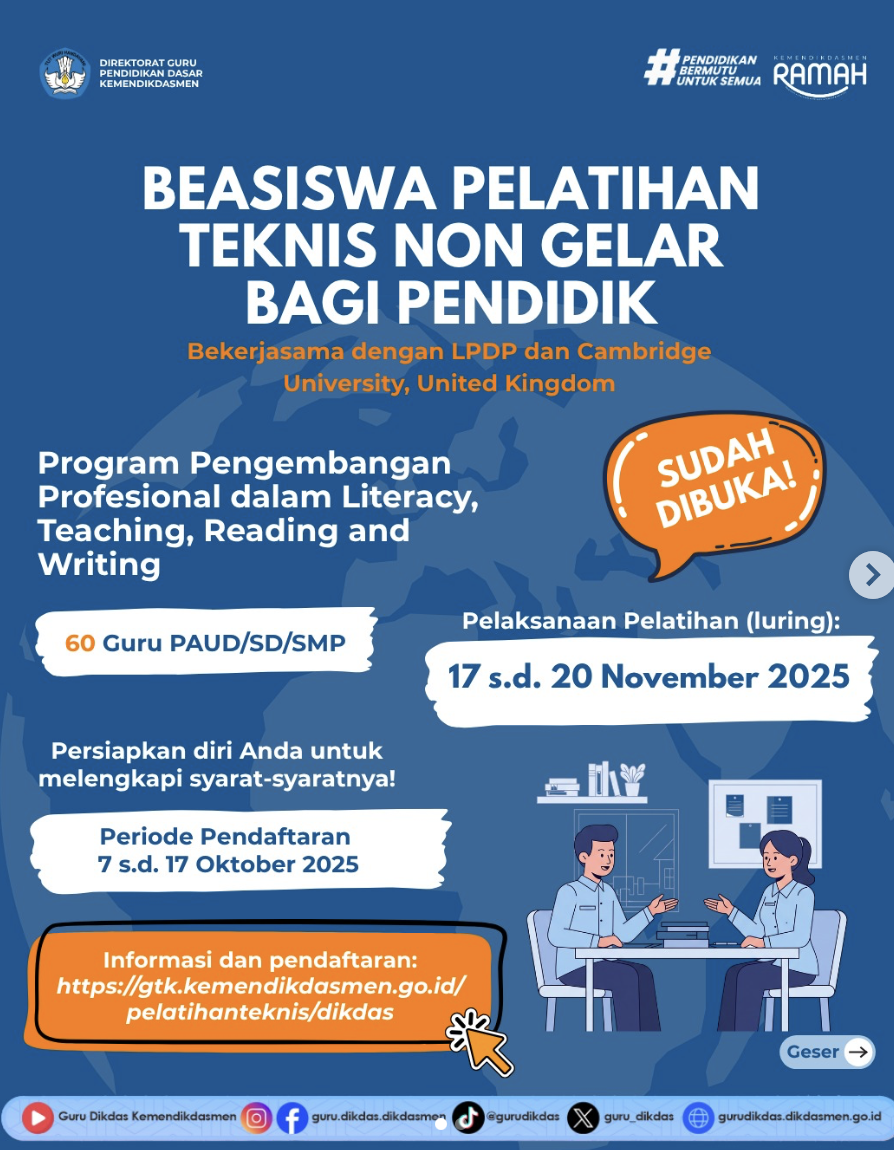 DIREKTORAT GURU
PENDIDIKAN DASAR
KEMENDIKDASMEN

#PENDIDIKAN BERMUTU UNTUK SEMUA

KEMENDIKDASMEN
RAMAH

BEASISWA PELATIHAN TEKNIS NON GELAR BAGI PENDIDIK

Bekerjasama dengan LPDP dan Cambridge University, United Kingdom

Program Pengembangan Profesional dalam Literacy, Teaching, Reading and Writing

SUDAH DIBUKA!

60 Guru PAUD/SD/SMP

Pelaksanaan Pelatihan (luring):

17 s.d. 20 November 2025

Persiapkan diri Anda untuk melengkapi syarat-syaratnya!

Periode Pendaftaran
7 s.d. 17 Oktober 2025

Informasi dan pendaftaran:
https://gtk.kemendikdasmen.go.id/pelatihanteknis/dikdas

Geser

Guru Dikdas Kemendikdasmen guru.dikdas.dikdasmen @gurudikdas guru_dikdas gurudikdas.dikdasmen.go.id